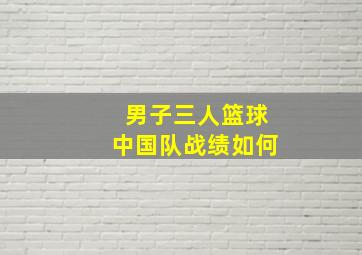 男子三人篮球
中国队战绩如何